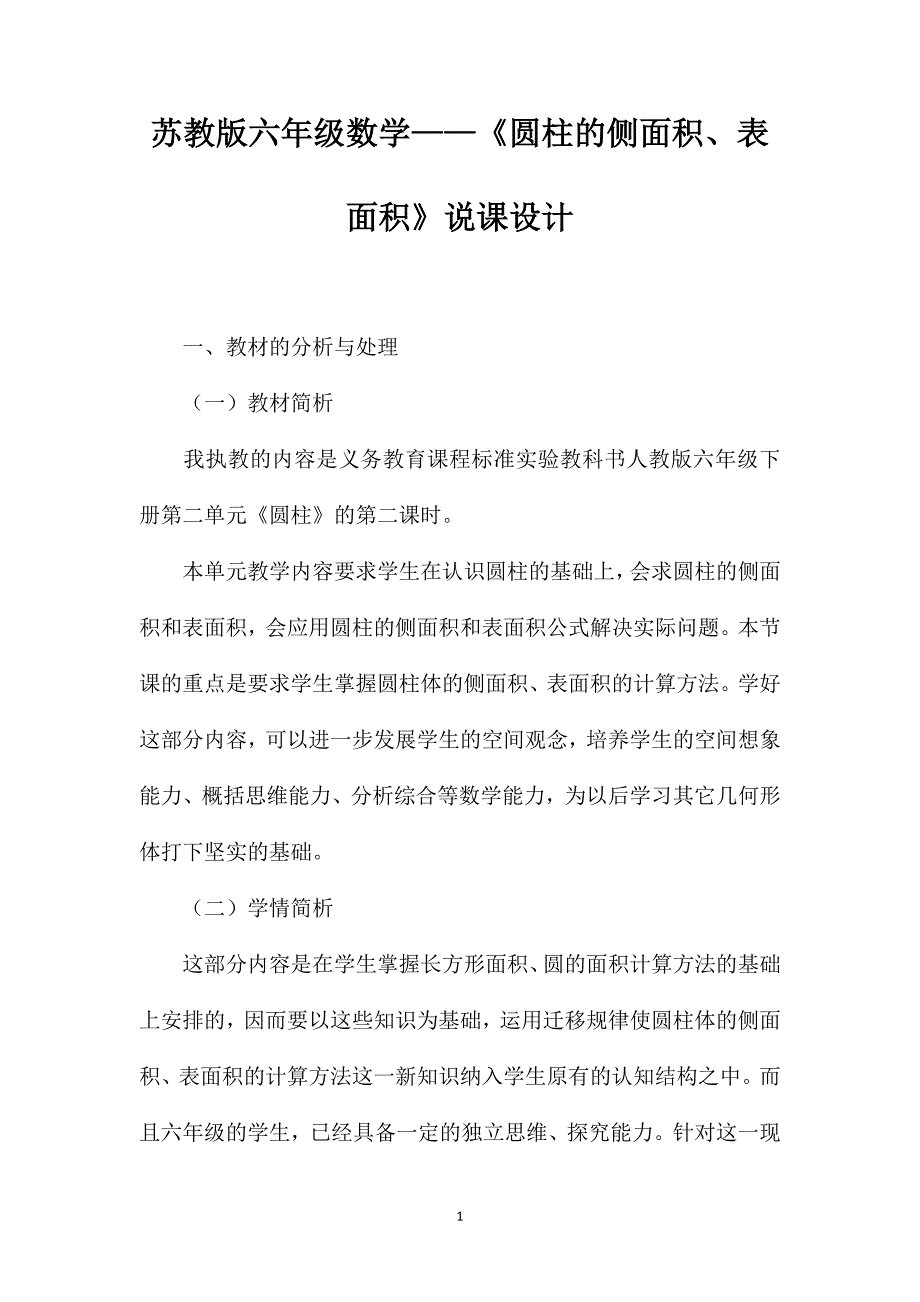 苏教版六年级数学——《圆柱的侧面积、表面积》说课设计

一、教材的分析与处理

（一）教材简析

我执教的内容是义务教育课程标准实验教科书人教版六年级下册第二单元《圆柱》的第二课时。

本单元教学内容要求学生在认识圆柱的基础上，会求圆柱的侧面积和表面积，会应用圆柱的侧面积和表面积公式解决实际问题。本节课的重点是要求学生掌握圆柱体的侧面积、表面积的计算方法。学好这部分内容，可以进一步发展学生的空间观念，培养学生的空间想象能力、概括思维能力、分析综合等数学能力，为以后学习其它几何形体打下坚实的基础。

（二）学情简析

这部分内容是在学生掌握长方形面积、圆的面积计算方法的基础上安排的，因而要以这些知识为基础，运用迁移规律使圆柱体的侧面积、表面积的计算方法这一新知识纳入学生原有的认知结构之中。而且六年级的学生，已经具备一定的独立思维、探究能力。针对这一现

1